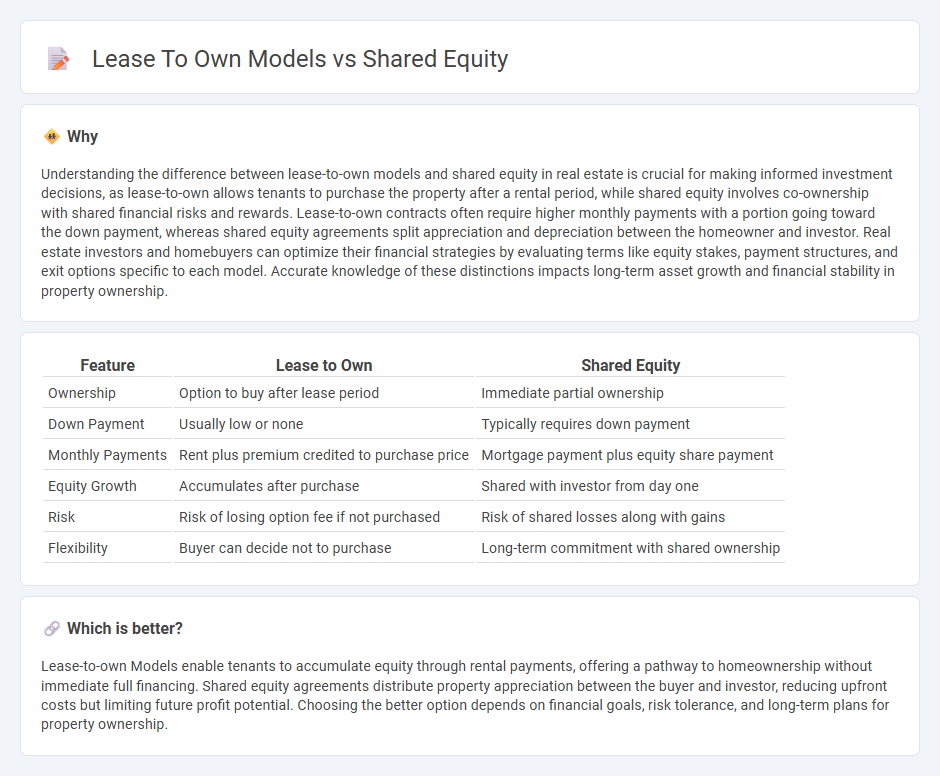 Lease To Own Models vs Shared Equity

Why

Understanding the difference between lease-to-own models and shared equity in real estate is crucial for making informed investment decisions, as lease-to-own allows tenants to purchase the property after a rental period, while shared equity involves co-ownership with shared financial risks and rewards. Lease-to-own contracts often require higher monthly payments with a portion going toward the down payment, whereas shared equity agreements split appreciation and depreciation between the homeowner and investor. Real estate investors and homebuyers can optimize their financial strategies by evaluating terms like equity stakes, payment structures, and exit options specific to each model. Accurate knowledge of these distinctions impacts long-term asset growth and financial stability in property ownership.

| Feature | Lease to Own | Shared Equity |
|---|---|---|
| Ownership | Option to buy after lease period | Immediate partial ownership |
| Down Payment | Usually low or none | Typically requires down payment |
| Monthly Payments | Rent plus premium credited to purchase price | Mortgage payment plus equity share payment |
| Equity Growth | Accumulates after purchase | Shared with investor from day one |
| Risk | Risk of losing option fee if not purchased | Risk of shared losses along with gains |
| Flexibility | Buyer can decide not to purchase | Long-term commitment with shared ownership |

Which is better?

Lease-to-own Models enable tenants to accumulate equity through rental payments, offering a pathway to homeownership without immediate full financing. Shared equity agreements distribute property appreciation between the buyer and investor, reducing upfront costs but limiting future profit potential. Choosing the better option depends on financial goals, risk tolerance, and long-term plans for property ownership.